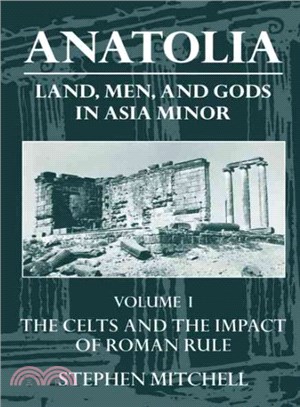 ANATOLIA

LAND, MEN, AND GODS IN ASIA MINOR

VOLUME I

THE CELTS AND THE IMPACT OF ROMAN RULE

STEPHEN MITCHELL